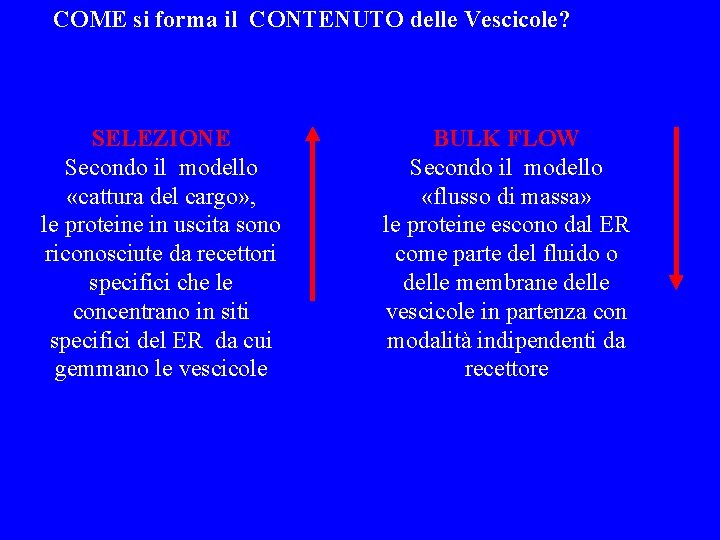 COME si forma il CONTENUTO delle Vescicole?

SELEZIONE
Secondo il modello «cattura del cargo», le proteine in uscita sono riconosciute da recettori specifici che le concentrano in siti specifici del ER da cui gemmano le vescicole

BULK FLOW
Secondo il modello «flusso di massa» le proteine escono dal ER come parte del fluido o delle membrane delle vescicole in partenza con modalità indipendenti da recettore